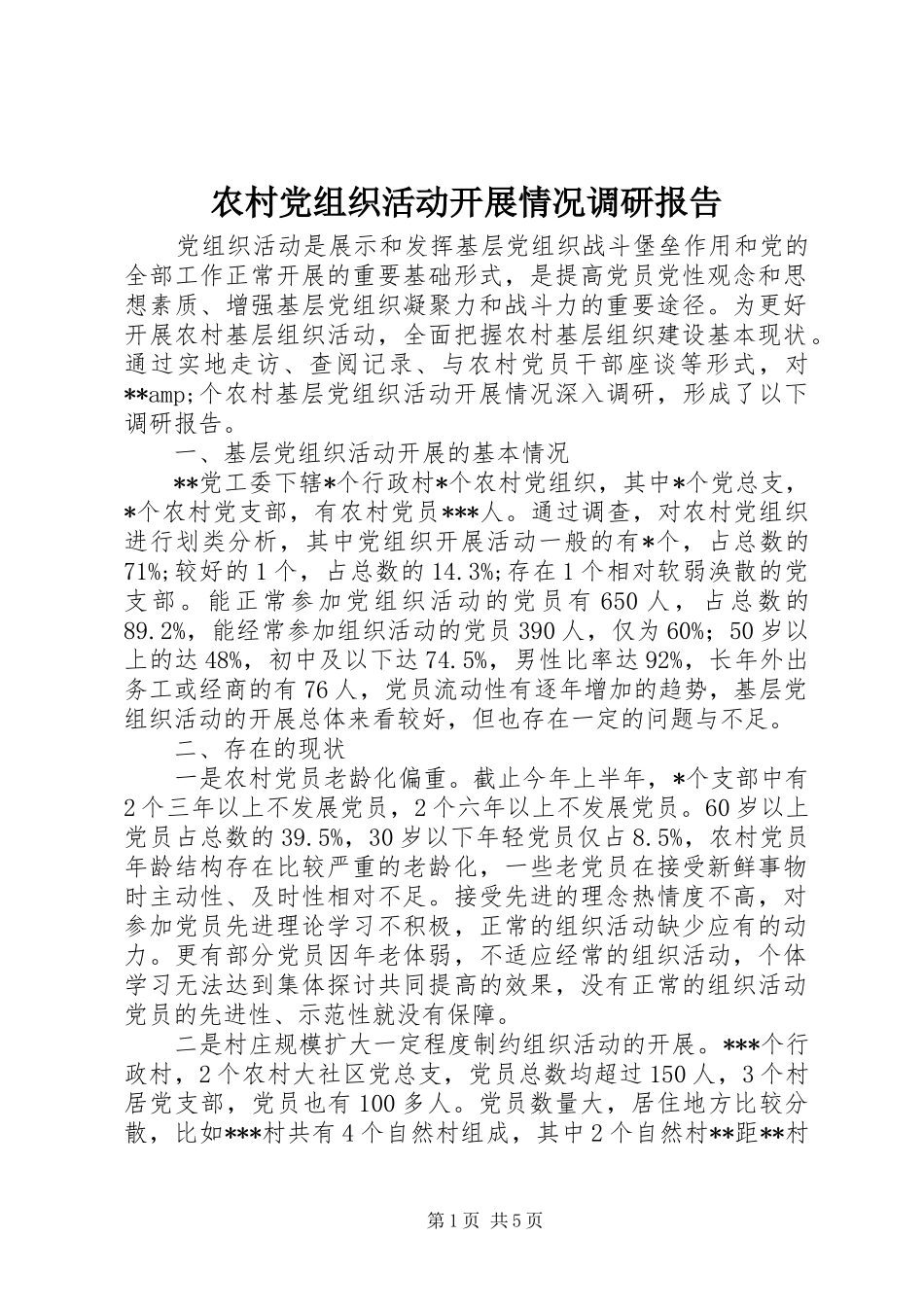 农村党组织活动开展情况调研报告

党组织活动是展示和发挥基层党组织战斗堡垒作用和党的全部工作正常开展的重要基础形式，是提高党员党性观念和思想素质、增强基层党组织凝聚力和战斗力的重要途径。为更好开展农村基层组织活动，全面把握农村基层组织建设基本现状。通过实地走访、查阅记录、与农村党员干部座谈等形式，对**amp;个农村基层党组织活动开展情况深入调研，形成了以下调研报告。

一、基层党组织活动开展的基本情况

**党工委下辖*个行政村*个农村党组织，其中*个党总支，*个农村党支部，有农村党员***人。通过调查，对农村党组织进行划类分析，其中党组织开展活动一般的有*个，占总数的71%;较好的1个，占总数的14.3%;存在1个相对软弱涣散的党支部。能正常参加党组织活动的党员有650人，占总数的89.2%，能经常参加组织活动的党员390人，仅为60%；50岁以上的达48%，初中及以下达74.5%，男性比率达92%，长年外出务工或经商的有76人，党员流动性有逐年增加的趋势，基层党组织活动的开展总体来看较好，但也存在一定的问题与不足。

二、存在的现状

一是农村党员老龄化偏重。截止今年上半年，*个支部中有2个三年以上不发展党员，2个六年以上不发展党员。60岁以上党员占总数的39.5%，30岁以下年轻党员仅占8.5%，农村党员年龄结构存在比较严重的老龄化，一些老党员在接受新鲜事物时主动性、及时性相对不足。接受先进的理念热情度不高，对参加党员先进理论学习不积极，正常的组织活动缺少应有的动力。更有部分党员因年老体弱，不适应经常的组织活动，个体学习无法达到集体探讨共同提高的效果，没有正常的组织活动党员的先进性、示范性就没有保障。

二是村庄规模扩大一定程度制约组织活动的开展。***个行政村，2个农村大社区党总支，党员总数均超过150人，3个村居党支部，党员也有100多人。党员数量大，居住地方比较分散，比如***村共有4个自然村组成，其中2个自然村**距**村

第1页 共5页